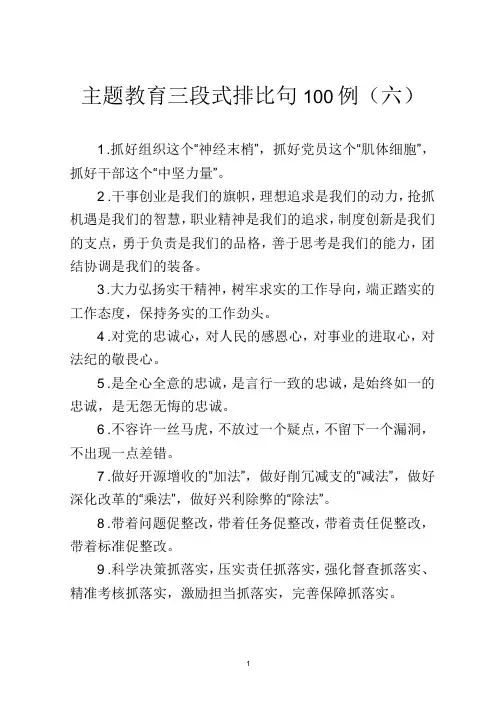 主题教育三段式排比句100例（六）

1.抓好组织这个“神经末梢”，抓好党员这个“肌体细胞”，抓好干部这个“中坚力量”。

2.干事创业是我们的旗帜，理想追求是我们的动力，抢抓机遇是我们的智慧，职业精神是我们的追求，制度创新是我们的支点，勇于负责是我们的品格，善于思考是我们的能力，团结协调是我们的装备。

3.大力弘扬实干精神，树牢求实的工作导向，端正踏实的工作态度，保持务实的工作劲头。

4.对党的忠诚心，对人民的感恩心，对事业的进取心，对法纪的敬畏心。

5.是全心全意的忠诚，是言行一致的忠诚，是始终如一的忠诚，是无怨无悔的忠诚。

6.不容许一丝马虎，不放过一个疑点，不留下一个漏洞，不出现一点差错。

7.做好开源增收的“加法”，做好削冗减支的“减法”，做好深化改革的“乘法”，做好兴利除弊的“除法”。

8.带着问题促整改，带着任务促整改，带着责任促整改，带着标准促整改。

9.科学决策抓落实，压实责任抓落实，强化督查抓落实、精准考核抓落实，激励担当抓落实，完善保障抓落实。

1